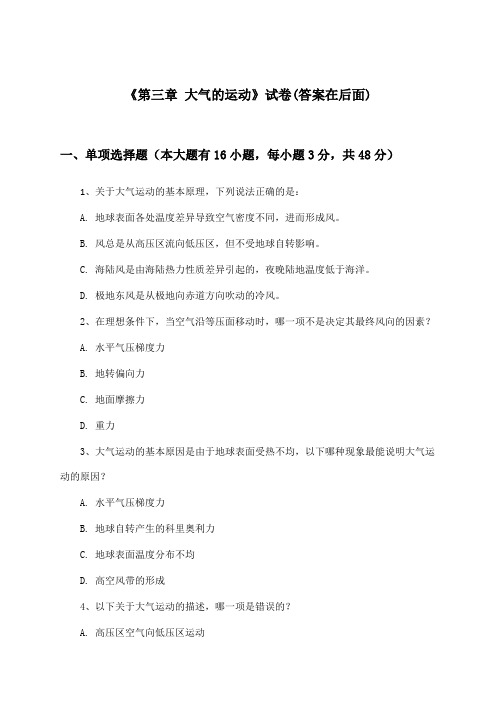 《第三章 大气的运动》试卷(答案在后面)

一、单项选择题（本大题有16小题，每小题3分，共48分）

1、关于大气运动的基本原理，下列说法正确的是：

A. 地球表面各处温度差异导致空气密度不同，进而形成风。

B. 风总是从高压区流向低压区，但不受地球自转影响。

C. 海陆风是由海陆热力性质差异引起的，夜晚陆地温度低于海洋。

D. 极地东风是从极地向赤道方向吹动的冷风。

2、在理想条件下，当空气沿等压面移动时，哪一项不是决定其最终风向的因素？

A. 水平气压梯度力

B. 地转偏向力

C. 地面摩擦力

D. 重力

3、大气运动的基本原因是由于地球表面受热不均，以下哪种现象最能说明大气运动的原因？

A. 水平气压梯度力

B. 地球自转产生的科里奥利力

C. 地球表面温度分布不均

D. 高空风带的形成

4、以下关于大气运动的描述，哪一项是错误的？

A. 高压区空气向低压区运动